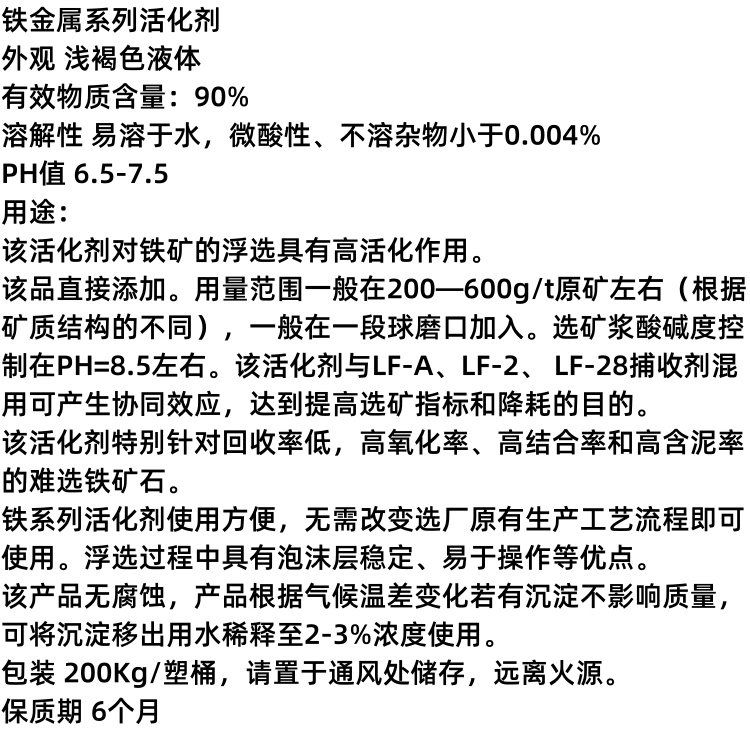 铁金属系列活化剂
外观 浅褐色液体
有效物质含量：90%
溶解性 易溶于水，微酸性、不溶杂物小于0.004%
PH值 6.5-7.5
用途：
该活化剂对铁矿的浮选具有高活化作用。
该品直接添加。用量范围一般在200—600g/t原矿左右（根据矿质结构的不同），一般在一段球磨口加入。选矿浆酸碱度控制在PH=8.5左右。该活化剂与LF-A、LF-2、 LF-28捕收剂混用可产生协同效应，达到提高选矿指标和降耗的目的。
该活化剂特别针对回收率低，高氧化率、高结合率和高含泥率的难选铁矿石。
铁系列活化剂使用方便，无需改变选厂原有生产工艺流程即可使用。浮选过程中具有泡沫层稳定、易于操作等优点。
该产品无腐蚀，产品根据气候温差变化若有沉淀不影响质量，可将沉淀移出用水稀释至2-3%浓度使用。
包装 200Kg/塑桶，请置于通风处储存，远离火源。
保质期 6个月